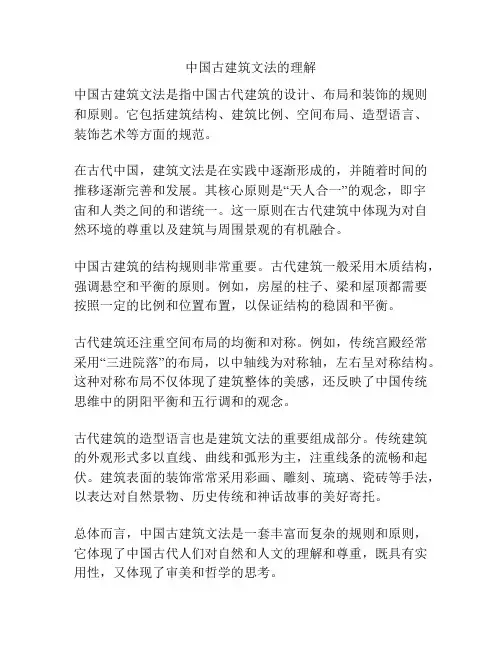 中国古建筑文法的理解

中国古建筑文法是指中国古代建筑的设计、布局和装饰的规则和原则。它包括建筑结构、建筑比例、空间布局、造型语言、装饰艺术等方面的规范。

在古代中国，建筑文法是在实践中逐渐形成的，并随着时间的推移逐渐完善和发展。其核心原则是“天人合一”的观念，即宇宙和人类之间的和谐统一。这一原则在古代建筑中体现为对自然环境的尊重以及建筑与周围景观的有机融合。

中国古建筑的结构规则非常重要。古代建筑一般采用木质结构，强调悬空和平衡的原则。例如，房屋的柱子、梁和屋顶都需要按照一定的比例和位置布置，以保证结构的稳固和平衡。

古代建筑还注重空间布局的均衡和对称。例如，传统宫殿经常采用“三进院落”的布局，以中轴线为对称轴，左右呈对称结构。这种对称布局不仅体现了建筑整体的美感，还反映了中国传统思维中的阴阳平衡和五行调和的观念。

古代建筑的造型语言也是建筑文法的重要组成部分。传统建筑的外观形式多以直线、曲线和弧形为主，注重线条的流畅和起伏。建筑表面的装饰常常采用彩画、雕刻、琉璃、瓷砖等手法，以表达对自然景物、历史传统和神话故事的美好寄托。

总体而言，中国古建筑文法是一套丰富而复杂的规则和原则，它体现了中国古代人们对自然和人文的理解和尊重，既具有实用性，又体现了审美和哲学的思考。